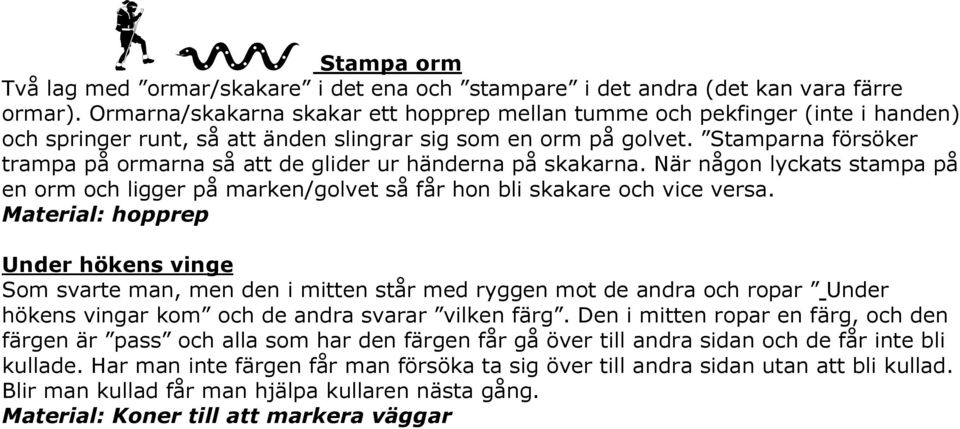 Stampa orm

Två lag med ”ormar/skakare” i det ena och ”stampare” i det andra (det kan vara färre ormar). Ormarna/skakarna skakar ett hopprep mellan tumme och pekfinger (inte i handen) och springer runt, så att änden slingrar sig som en orm på golvet. ”Stamparna försöker trampa på ormarna så att de glider ur händerna på skakarna. När någon lyckats stampa på en orm och ligger på marken/golvet så får hon bli skakare och vice versa.
Material: hopprep

Under hökens vinge
Som svarte man, men den i mitten står med ryggen mot de andra och ropar ” Under hökens vingar kom” och de andra svarar ”vilken färg”. Den i mitten ropar en färg, och den färgen är ”pass” och alla som har den färgen får gå över till andra sidan och de får inte bli kullade. Har man inte färgen får man försöka ta sig över till andra sidan utan att bli kullad. Blir man kullad får man hjälpa kullaren nästa gång.
Material: Koner till att markera väggar